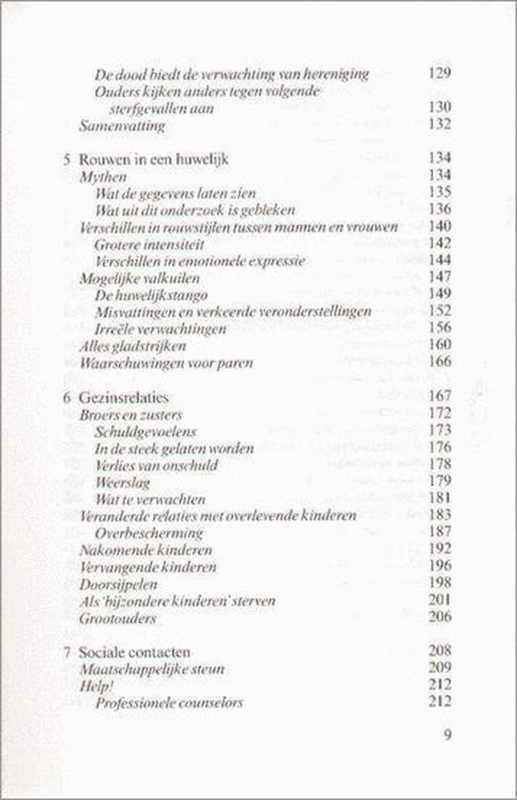 De dood biedt de verwachting van hereniging 129
Ouders kijken anders tegen volgende sterfgevallen aan 130
Samenvatting 132

5 Rouwen in een huwelijk 134
Mythen 134
Wat de gegevens laten zien 135
Wat uit dit onderzoek is gebleken 136
Verschillen in rouwstijlen tussen mannen en vrouwen 140
Grotere intensiteit 142
Verschillen in emotionele expressie 144
Mogelijke valkuilen 147
De huwelijkstango 149
Misvattingen en verkeerde veronderstellingen 152
Irreële verwachtingen 156
Alles gladstrijken 160
Waarschuwingen voor paren 166

6 Gezinsrelaties 167
Broers en zusters 172
Schuldgevoelens 173
In de steek gelaten worden 176
Verlies van onschuld 178
Weerslag 179
Wat te verwachten 181
Veranderde relaties met overlevende kinderen 183
Overbescherming 187
Nakomende kinderen 192
Vervangende kinderen 196
Doorsijpelen 198
Als 'bijzondere kinderen' sterven 201
Grootouders 206

7 Sociale contacten 208
Maatschappelijke steun 209
Help! 212
Professionele counselors 212

9